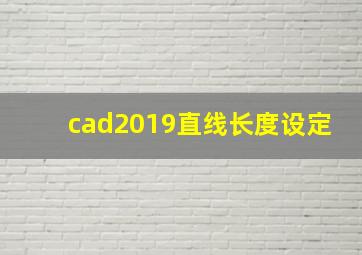 cad2019直线长度设定